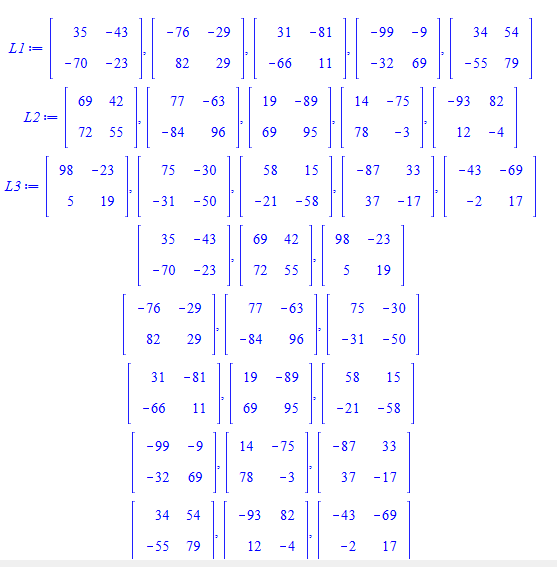 $L1 := \begin{bmatrix} 35 & -43 \\ -70 & -23 \end{bmatrix}, \begin{bmatrix} -76 & -29 \\ 82 & 29 \end{bmatrix}, \begin{bmatrix} 31 & -81 \\ -66 & 11 \end{bmatrix}, \begin{bmatrix} -99 & -9 \\ -32 & 69 \end{bmatrix}, \begin{bmatrix} 34 & 54 \\ -55 & 79 \end{bmatrix}$

$L2 := \begin{bmatrix} 69 & 42 \\ 72 & 55 \end{bmatrix}, \begin{bmatrix} 77 & -63 \\ -84 & 96 \end{bmatrix}, \begin{bmatrix} 19 & -89 \\ 69 & 95 \end{bmatrix}, \begin{bmatrix} 14 & -75 \\ 78 & -3 \end{bmatrix}, \begin{bmatrix} -93 & 82 \\ 12 & -4 \end{bmatrix}$

$L3 := \begin{bmatrix} 98 & -23 \\ 5 & 19 \end{bmatrix}, \begin{bmatrix} 75 & -30 \\ -31 & -50 \end{bmatrix}, \begin{bmatrix} 58 & 15 \\ -21 & -58 \end{bmatrix}, \begin{bmatrix} -87 & 33 \\ 37 & -17 \end{bmatrix}, \begin{bmatrix} -43 & -69 \\ -2 & 17 \end{bmatrix}$

$\begin{bmatrix} 35 & -43 \\ -70 & -23 \end{bmatrix}, \begin{bmatrix} 69 & 42 \\ 72 & 55 \end{bmatrix}, \begin{bmatrix} 98 & -23 \\ 5 & 19 \end{bmatrix}$

$\begin{bmatrix} -76 & -29 \\ 82 & 29 \end{bmatrix}, \begin{bmatrix} 77 & -63 \\ -84 & 96 \end{bmatrix}, \begin{bmatrix} 75 & -30 \\ -31 & -50 \end{bmatrix}$

$\begin{bmatrix} 31 & -81 \\ -66 & 11 \end{bmatrix}, \begin{bmatrix} 19 & -89 \\ 69 & 95 \end{bmatrix}, \begin{bmatrix} 58 & 15 \\ -21 & -58 \end{bmatrix}$

$\begin{bmatrix} -99 & -9 \\ -32 & 69 \end{bmatrix}, \begin{bmatrix} 14 & -75 \\ 78 & -3 \end{bmatrix}, \begin{bmatrix} -87 & 33 \\ 37 & -17 \end{bmatrix}$

$\begin{bmatrix} 34 & 54 \\ -55 & 79 \end{bmatrix}, \begin{bmatrix} -93 & 82 \\ 12 & -4 \end{bmatrix}, \begin{bmatrix} -43 & -69 \\ -2 & 17 \end{bmatrix}$